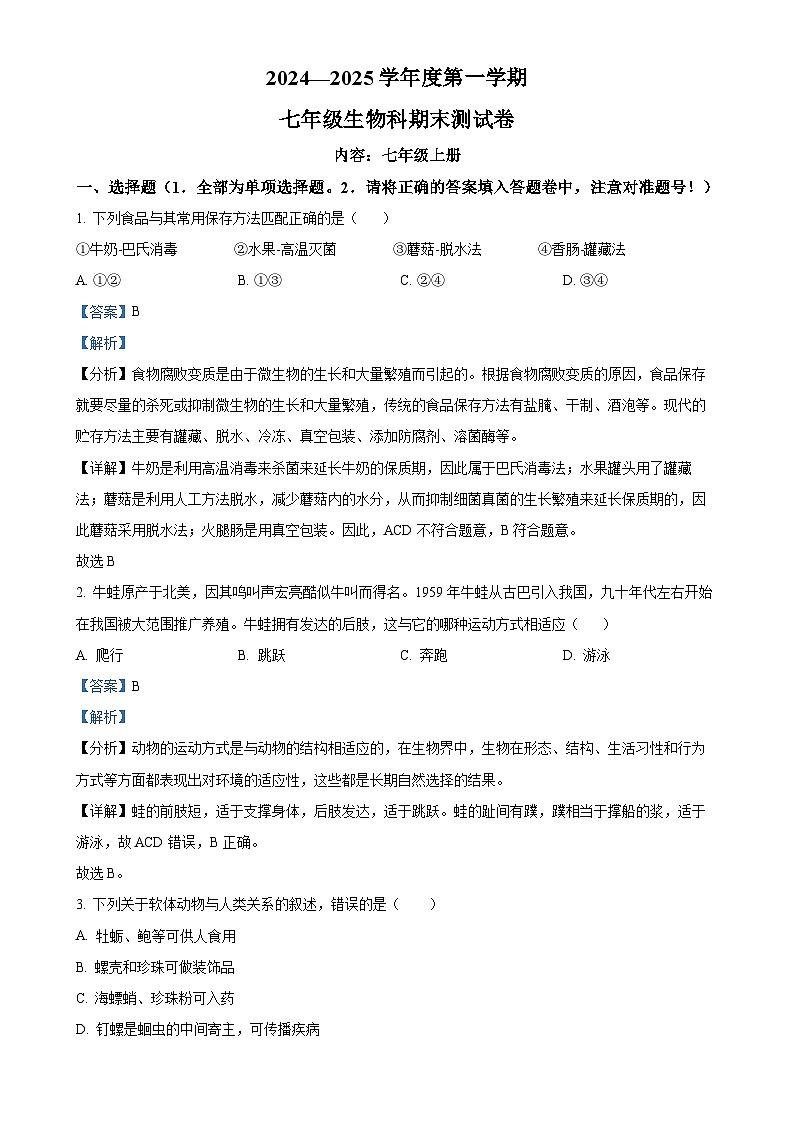 2024—2025 学年度第一学期

七年级生物科期末测试卷

内容：七年级上册

一、选择题（1．全部为单项选择题。2．请将正确的答案填入答题卷中，注意对准题号！）

1. 下列食品与其常用保存方法匹配正确的是（　　）

①牛奶-巴氏消毒　　②水果-高温灭菌　　③蘑菇-脱水法　　④香肠-罐藏法

A. ①②　　B. ①③　　C. ②④　　D. ③④

【答案】B

【解析】

【分析】食物腐败变质是由于微生物的生长和大量繁殖而引起的。根据食物腐败变质的原因，食品保存就要尽量的杀死或抑制微生物的生长和大量繁殖，传统的食品保存方法有盐腌、干制、酒泡等。现代的贮存方法主要有罐藏、脱水、冷冻、真空包装、添加防腐剂、溶菌酶等。

【详解】牛奶是利用高温消毒来杀菌来延长牛奶的保质期，因此属于巴氏消毒法；水果罐头用了罐藏法；蘑菇是利用人工方法脱水，减少蘑菇内的水分，从而抑制细菌真菌的生长繁殖来延长保质期的，因此蘑菇采用脱水法；火腿肠是用真空包装。因此，ACD 不符合题意，B 符合题意。

故选 B

2. 牛蛙原产于北美，因其鸣叫声宏亮酷似牛叫而得名。1959 年牛蛙从古巴引入我国，九十年代左右开始在我国被大范围推广养殖。牛蛙拥有发达的后肢，这与它的哪种运动方式相适应（　　）

A. 爬行　　B. 跳跃　　C. 奔跑　　D. 游泳

【答案】B

【解析】

【分析】动物的运动方式是与动物的结构相适应的，在生物界中，生物在形态、结构、生活习性和行为方式等方面都表现出对环境的适应性，这些都是长期自然选择的结果。

【详解】蛙的前肢短，适于支撑身体，后肢发达，适于跳跃。蛙的趾间有蹼，蹼相当于撑船的桨，适于游泳，故 ACD 错误，B 正确。

故选 B。

3. 下列关于软体动物与人类关系的叙述，错误的是（　　）

A. 牡蛎、鲍等可供人食用

B. 螺壳和珍珠可做装饰品

C. 海螵蛸、珍珠粉可入药

D. 钉螺是蛔虫的中间寄主，可传播疾病